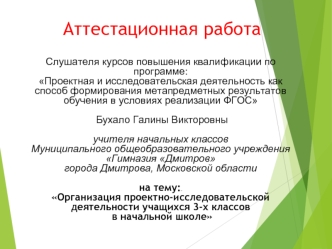 Аттестационная работа

Слушателя курсов повышения квалификации по программе:
«Проектная и исследовательская деятельность как способ формирования метапредметных результатов обучения в условиях реализации ФГОС»

Бухало Галины Викторовны

учителя начальных классов
Муниципального общеобразовательного учреждения «Гимназия «Дмитров»
города Дмитрова, Московской области

на тему:
«Организация проектно-исследовательской деятельности учащихся 3-х классов в начальной школе»